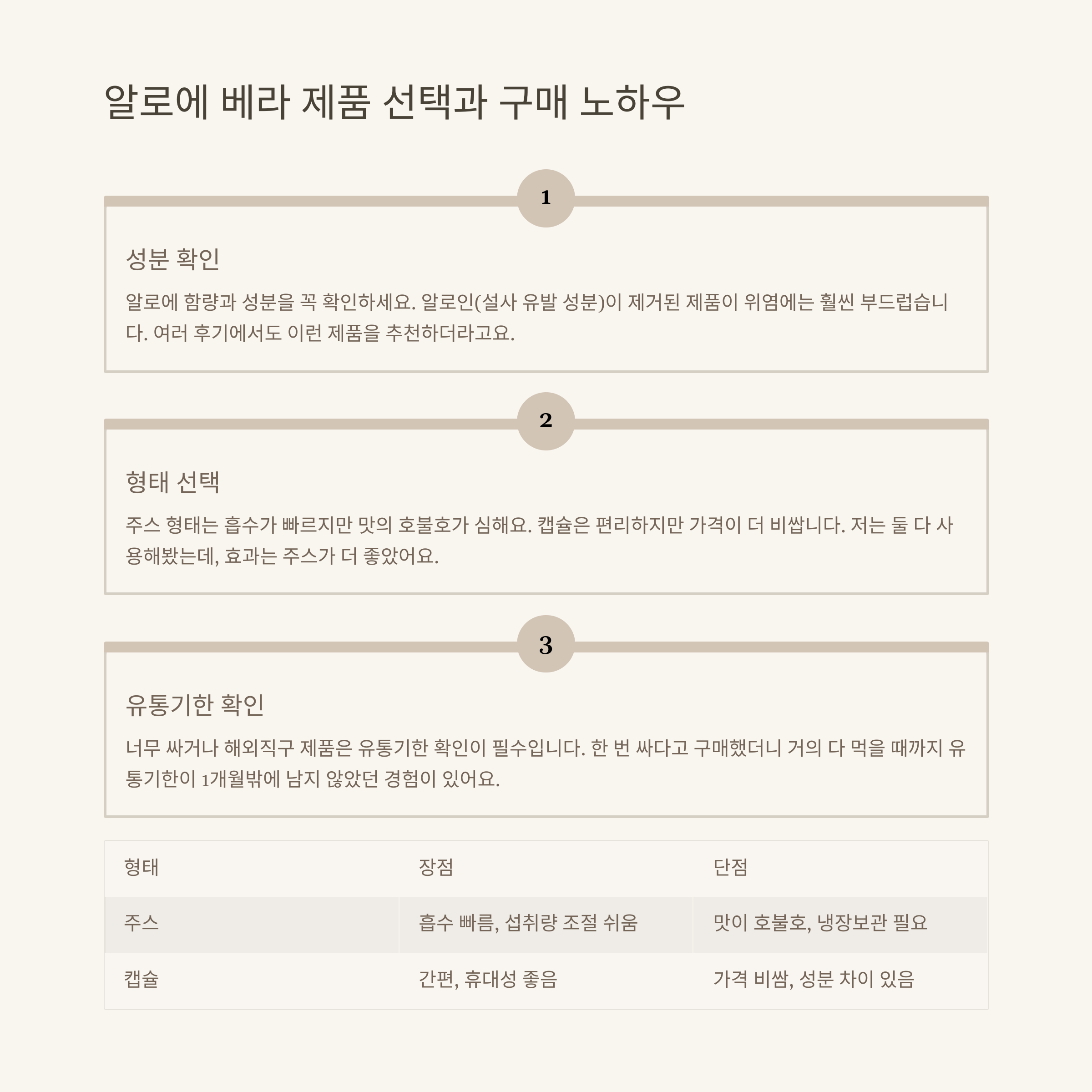 알로에 베라 제품 선택과 구매 노하우

1

성분 확인

알로에 함량과 성분을 꼭 확인하세요. 알로인(설사 유발 성분)이 제거된 제품이 위염에는 훨씬 부드럽습니다. 여러 후기에서도 이런 제품을 추천하더라고요.

2

형태 선택

주스 형태는 흡수가 빠르지만 맛의 호불호가 심해요. 캡슐은 편리하지만 가격이 더 비쌉니다. 저는 둘 다 사용해봤는데, 효과는 주스가 더 좋았어요.

3

유통기한 확인

너무 싸거나 해외직구 제품은 유통기한 확인이 필수입니다. 한 번 싸다고 구매했더니 거의 다 먹을 때까지 유통기한이 1개월밖에 남지 않았던 경험이 있어요.

| 형태 | 장점 | 단점 |
|---|---|---|
| 주스 | 흡수 빠름, 섭취량 조절 쉬움 | 맛이 호불호, 냉장보관 필요 |
| 캡슐 | 간편, 휴대성 좋음 | 가격 비쌈, 성분 차이 있음 |